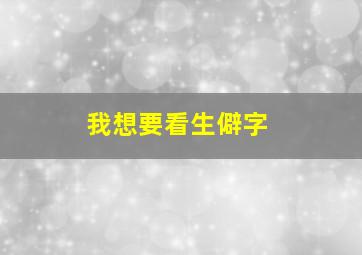 我想要看生僻字